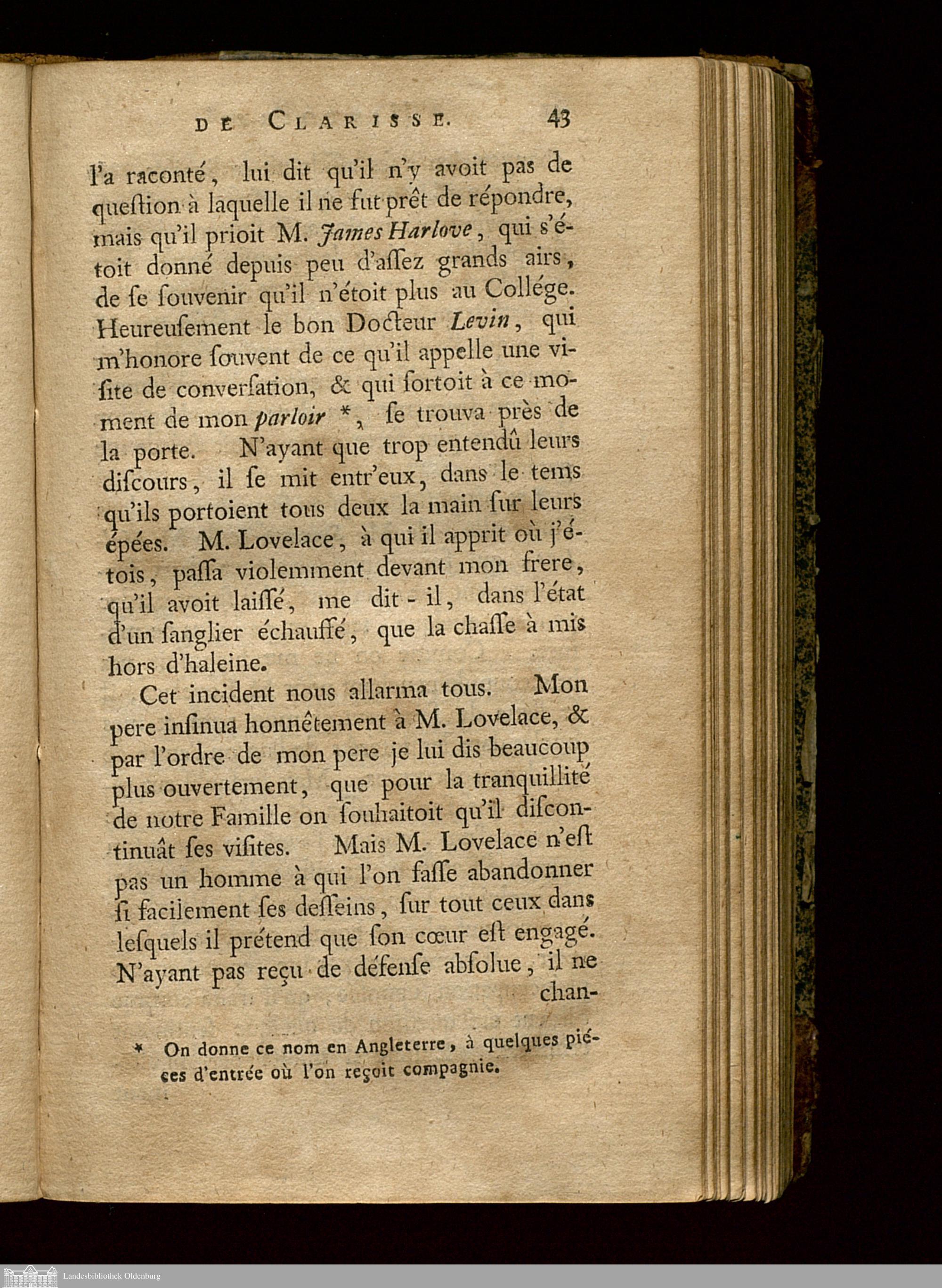 DE CLARISSE. 43

l'a raconté, lui dit qu'il n'y avoit pas de question à laquelle il ne fut prêt de répondre, mais qu'il prioit M. James Harlove, qui s'étoit donné depuis peu d'assez grands airs, de se souvenir qu'il n'étoit plus au Collége. Heureusement le bon Docteur Levin, qui m'honore souvent de ce qu'il appelle une visite de conversation, & qui sortoit à ce moment de mon parloir *, se trouva près de la porte. N'ayant que trop entendû leurs discours, il se mit entr'eux, dans le tems qu'ils portoient tous deux la main sur leurs épées. M. Lovelace, à qui il apprit où j'étois, passa violemment devant mon frere, qu'il avoit laissé, me dit-il, dans l'état d'un sanglier échauffé, que la chasse à mis hors d'haleine.

Cet incident nous allarma tous. Mon pere insinua honnêtement à M. Lovelace, & par l'ordre de mon pere je lui dis beaucoup plus ouvertement, que pour la tranquillité de notre Famille on souhaitoit qu'il discontinuât ses visites. Mais M. Lovelace n'est pas un homme à qui l'on fasse abandonner si facilement ses desseins, sur tout ceux dans lesquels il prétend que son cœur est engagé. N'ayant pas reçu de défense absolue, il ne chan-

* On donne ce nom en Angleterre, à quelques piéces d'entrée où l'on reçoit compagnie.

Landesbibliothek Oldenburg